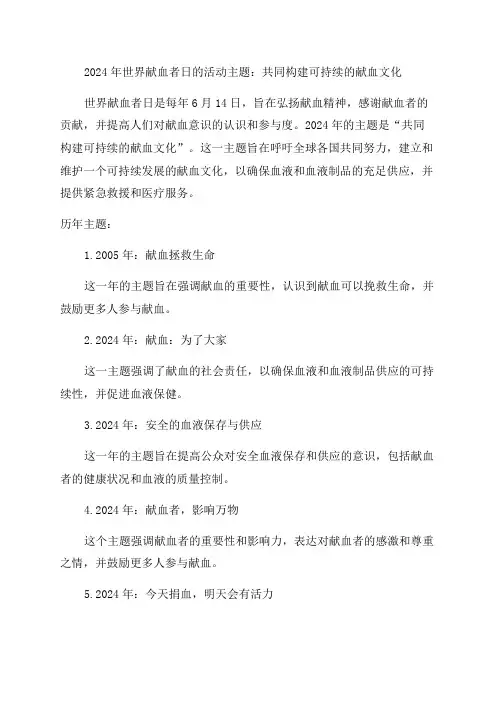 2024年世界献血者日的活动主题：共同构建可持续的献血文化

世界献血者日是每年6月14日，旨在弘扬献血精神，感谢献血者的贡献，并提高人们对献血意识的认识和参与度。2024年的主题是“共同构建可持续的献血文化”。这一主题旨在呼吁全球各国共同努力，建立和维护一个可持续发展的献血文化，以确保血液和血液制品的充足供应，并提供紧急救援和医疗服务。

历年主题：

1.2005年：献血拯救生命

这一年的主题旨在强调献血的重要性，认识到献血可以挽救生命，并鼓励更多人参与献血。

2.2024年：献血：为了大家

这一主题强调了献血的社会责任，以确保血液和血液制品供应的可持续性，并促进血液保健。

3.2024年：安全的血液保存与供应

这一年的主题旨在提高公众对安全血液保存和供应的意识，包括献血者的健康状况和血液的质量控制。

4.2024年：献血者，影响万物

这个主题强调献血者的重要性和影响力，表达对献血者的感激和尊重之情，并鼓励更多人参与献血。

5.2024年：今天捐血，明天会有活力